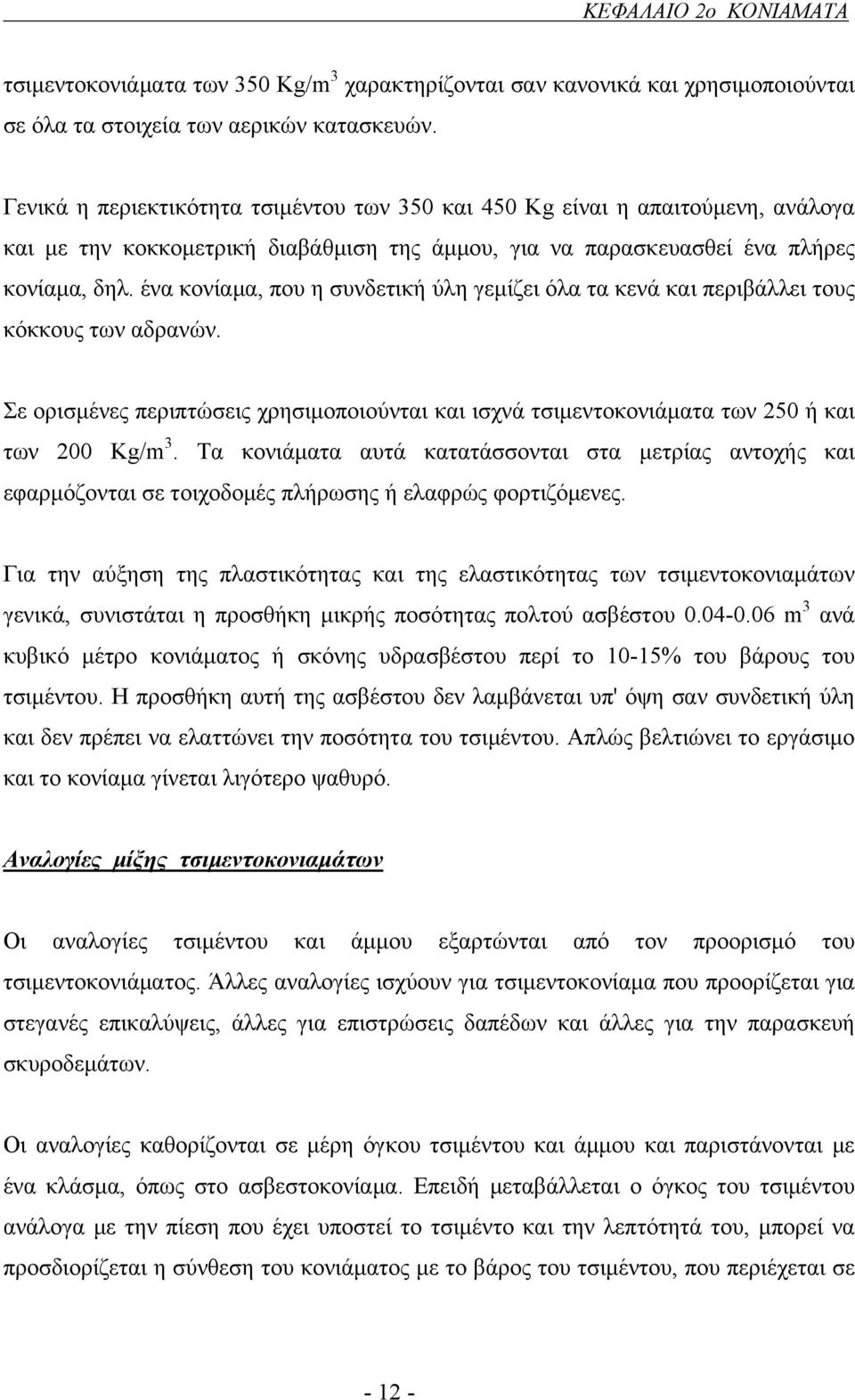 ΚΕΦΑΛΑΙΟ 2ο ΚΟΝΙΑΜΑΤΑ

τσιμεντοκονιάματα των 350 Kg/m$^3$ χαρακτηρίζονται σαν κανονικά και χρησιμοποιούνται σε όλα τα στοιχεία των αερικών κατασκευών.

Γενικά η περιεκτικότητα τσιμέντου των 350 και 450 Kg είναι η απαιτούμενη, ανάλογα και με την κοκκομετρική διαβάθμιση της άμμου, για να παρασκευασθεί ένα πλήρες κονίαμα, δηλ. ένα κονίαμα, που η συνδετική ύλη γεμίζει όλα τα κενά και περιβάλλει τους κόκκους των αδρανών.

Σε ορισμένες περιπτώσεις χρησιμοποιούνται και ισχνά τσιμεντοκονιάματα των 250 ή και των 200 Kg/m$^3$. Τα κονιάματα αυτά κατατάσσονται στα μετρίας αντοχής και εφαρμόζονται σε τοιχοδομές πλήρωσης ή ελαφρώς φορτιζόμενες.

Για την αύξηση της πλαστικότητας και της ελαστικότητας των τσιμεντοκονιαμάτων γενικά, συνιστάται η προσθήκη μικρής ποσότητας πολτού ασβέστου 0.04-0.06 m$^3$ ανά κυβικό μέτρο κονιάματος ή σκόνης υδρασβέστου περί το 10-15% του βάρους του τσιμέντου. Η προσθήκη αυτή της ασβέστου δεν λαμβάνεται υπ' όψη σαν συνδετική ύλη και δεν πρέπει να ελαττώνει την ποσότητα του τσιμέντου. Απλώς βελτιώνει το εργάσιμο και το κονίαμα γίνεται λιγότερο ψαθυρό.

Αναλογίες μίξης τσιμεντοκονιαμάτων

Οι αναλογίες τσιμέντου και άμμου εξαρτώνται από τον προορισμό του τσιμεντοκονιάματος. Άλλες αναλογίες ισχύουν για τσιμεντοκονίαμα που προορίζεται για στεγανές επικαλύψεις, άλλες για επιστρώσεις δαπέδων και άλλες για την παρασκευή σκυροδεμάτων.

Οι αναλογίες καθορίζονται σε μέρη όγκου τσιμέντου και άμμου και παριστάνονται με ένα κλάσμα, όπως στο ασβεστοκονίαμα. Επειδή μεταβάλλεται ο όγκος του τσιμέντου ανάλογα με την πίεση που έχει υποστεί το τσιμέντο και την λεπτότητά του, μπορεί να προσδιορίζεται η σύνθεση του κονιάματος με το βάρος του τσιμέντου, που περιέχεται σε

- 12 -